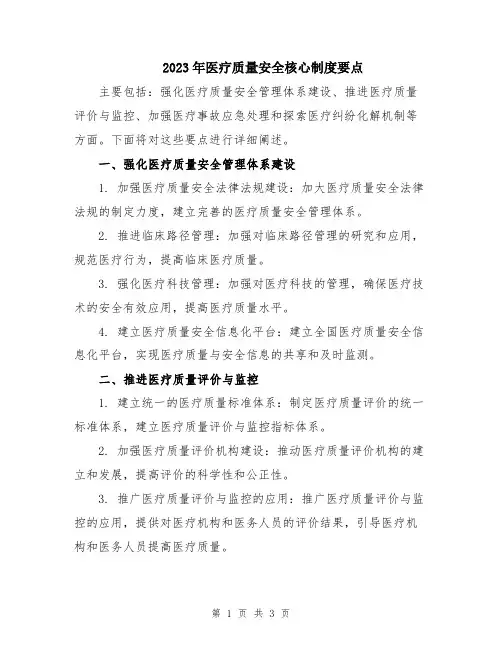 2023年医疗质量安全核心制度要点

主要包括：强化医疗质量安全管理体系建设、推进医疗质量评价与监控、加强医疗事故应急处理和探索医疗纠纷化解机制等方面。下面将对这些要点进行详细阐述。

一、强化医疗质量安全管理体系建设

1. 加强医疗质量安全法律法规建设：加大医疗质量安全法律法规的制定力度，建立完善的医疗质量安全管理体系。

2. 推进临床路径管理：加强对临床路径管理的研究和应用，规范医疗行为，提高临床医疗质量。

3. 强化医疗科技管理：加强对医疗科技的管理，确保医疗技术的安全有效应用，提高医疗质量水平。

4. 建立医疗质量安全信息化平台：建立全国医疗质量安全信息化平台，实现医疗质量与安全信息的共享和及时监测。

二、推进医疗质量评价与监控

1. 建立统一的医疗质量标准体系：制定医疗质量评价的统一标准体系，建立医疗质量评价与监控指标体系。

2. 加强医疗质量评价机构建设：推动医疗质量评价机构的建立和发展，提高评价的科学性和公正性。

3. 推广医疗质量评价与监控的应用：推广医疗质量评价与监控的应用，提供对医疗机构和医务人员的评价结果，引导医疗机构和医务人员提高医疗质量。

第 1 页 共 3 页